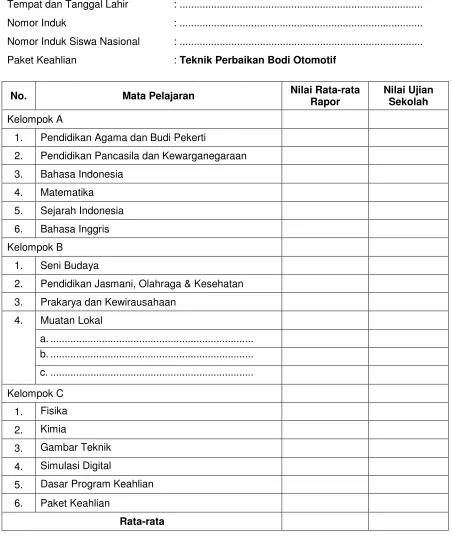 Tempat dan Tanggal Lahir : ____
Nomor Induk : ____
Nomor Induk Siswa Nasional : ____
Paket Keahlian : Teknik Perbaikan Bodi Otomotif

| No. | Mata Pelajaran | Nilai Rata-rata Rapor | Nilai Ujian Sekolah |
|---|---|---|---|
| Kelompok A | | | |
| 1. | Pendidikan Agama dan Budi Pekerti | | |
| 2. | Pendidikan Pancasila dan Kewarganegaraan | | |
| 3. | Bahasa Indonesia | | |
| 4. | Matematika | | |
| 5. | Sejarah Indonesia | | |
| 6. | Bahasa Inggris | | |
| Kelompok B | | | |
| 1. | Seni Budaya | | |
| 2. | Pendidikan Jasmani, Olahraga & Kesehatan | | |
| 3. | Prakarya dan Kewirausahaan | | |
| 4. | Muatan Lokal | | |
| | a. ____ | | |
| | b. ____ | | |
| | c. ____ | | |
| Kelompok C | | | |
| 1. | Fisika | | |
| 2. | Kimia | | |
| 3. | Gambar Teknik | | |
| 4. | Simulasi Digital | | |
| 5. | Dasar Program Keahlian | | |
| 6. | Paket Keahlian | | |
| Rata-rata | | | |